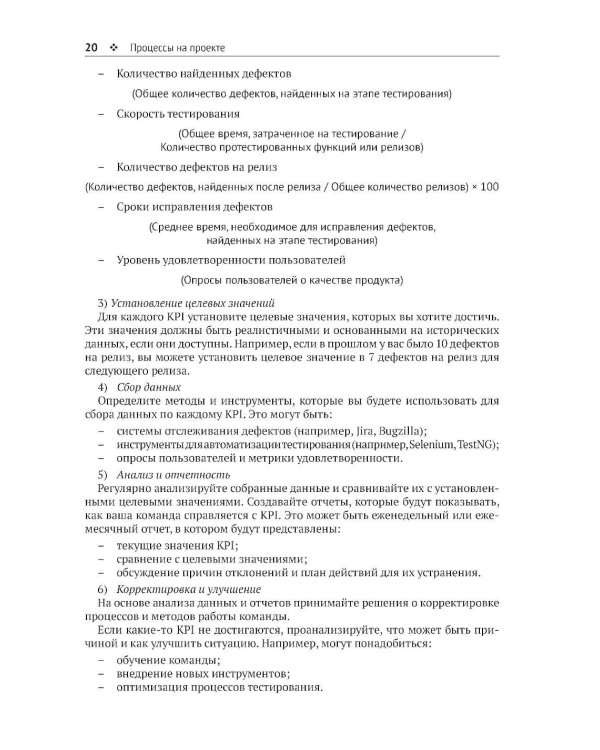 20 ❖ Процессы на проекте

– Количество найденных дефектов

(Общее количество дефектов, найденных на этапе тестирования)

– Скорость тестирования

(Общее время, затраченное на тестирование / Количество протестированных функций или релизов)

– Количество дефектов на релиз

(Количество дефектов, найденных после релиза / Общее количество релизов) × 100

– Сроки исправления дефектов

(Среднее время, необходимое для исправления дефектов, найденных на этапе тестирования)

– Уровень удовлетворенности пользователей

(Опросы пользователей о качестве продукта)

3) Установление целевых значений
Для каждого KPI установите целевые значения, которых вы хотите достичь. Эти значения должны быть реалистичными и основанными на исторических данных, если они доступны. Например, если в прошлом у вас было 10 дефектов на релиз, вы можете установить целевое значение в 7 дефектов на релиз для следующего релиза.

4) Сбор данных
Определите методы и инструменты, которые вы будете использовать для сбора данных по каждому KPI. Это могут быть:
– системы отслеживания дефектов (например, Jira, Bugzilla);
– инструменты для автоматизации тестирования (например, Selenium, TestNG);
– опросы пользователей и метрики удовлетворенности.

5) Анализ и отчетность
Регулярно анализируйте собранные данные и сравнивайте их с установленными целевыми значениями. Создавайте отчеты, которые будут показывать, как ваша команда справляется с KPI. Это может быть еженедельный или ежемесячный отчет, в котором будут представлены:
– текущие значения KPI;
– сравнение с целевыми значениями;
– обсуждение причин отклонений и план действий для их устранения.

6) Корректировка и улучшение
На основе анализа данных и отчетов принимайте решения о корректировке процессов и методов работы команды.
Если какие-то KPI не достигаются, проанализируйте, что может быть причиной и как улучшить ситуацию. Например, могут понадобиться:
– обучение команды;
– внедрение новых инструментов;
– оптимизация процессов тестирования.